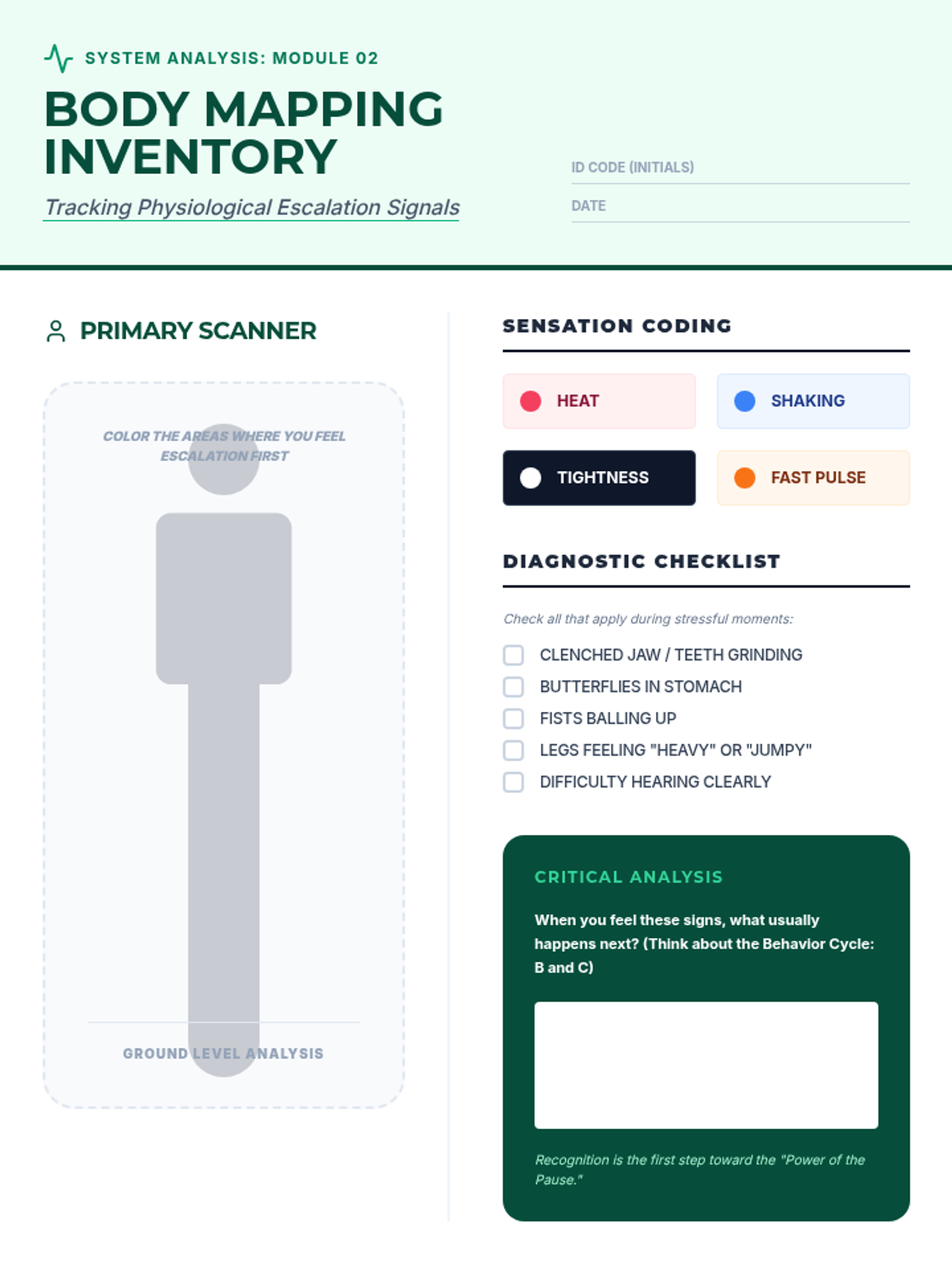 SYSTEM ANALYSIS: MODULE 02

BODY MAPPING INVENTORY

Tracking Physiological Escalation Signals

ID CODE (INITIALS)

DATE

PRIMARY SCANNER

COLOR THE AREAS WHERE YOU FEEL ESCALATION FIRST

GROUND LEVEL ANALYSIS

SENSATION CODING

HEAT

SHAKING

TIGHTNESS

FAST PULSE

DIAGNOSTIC CHECKLIST

Check all that apply during stressful moments:

☐ CLENCHED JAW / TEETH GRINDING
☐ BUTTERFLIES IN STOMACH
☐ FISTS BALLING UP
☐ LEGS FEELING "HEAVY" OR "JUMPY"
☐ DIFFICULTY HEARING CLEARLY

CRITICAL ANALYSIS

When you feel these signs, what usually happens next? (Think about the Behavior Cycle: B and C)

Recognition is the first step toward the "Power of the Pause."